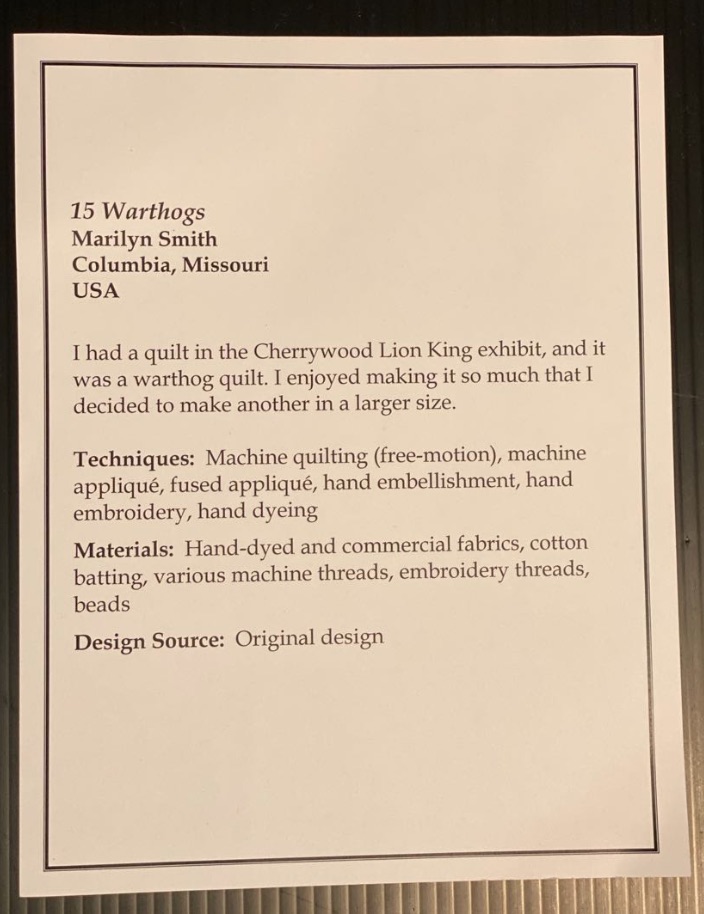 15 Warthogs
Marilyn Smith
Columbia, Missouri
USA

I had a quilt in the Cherrywood Lion King exhibit, and it was a warthog quilt. I enjoyed making it so much that I decided to make another in a larger size.

Techniques: Machine quilting (free-motion), machine appliqué, fused appliqué, hand embellishment, hand embroidery, hand dyeing

Materials: Hand-dyed and commercial fabrics, cotton batting, various machine threads, embroidery threads, beads

Design Source: Original design